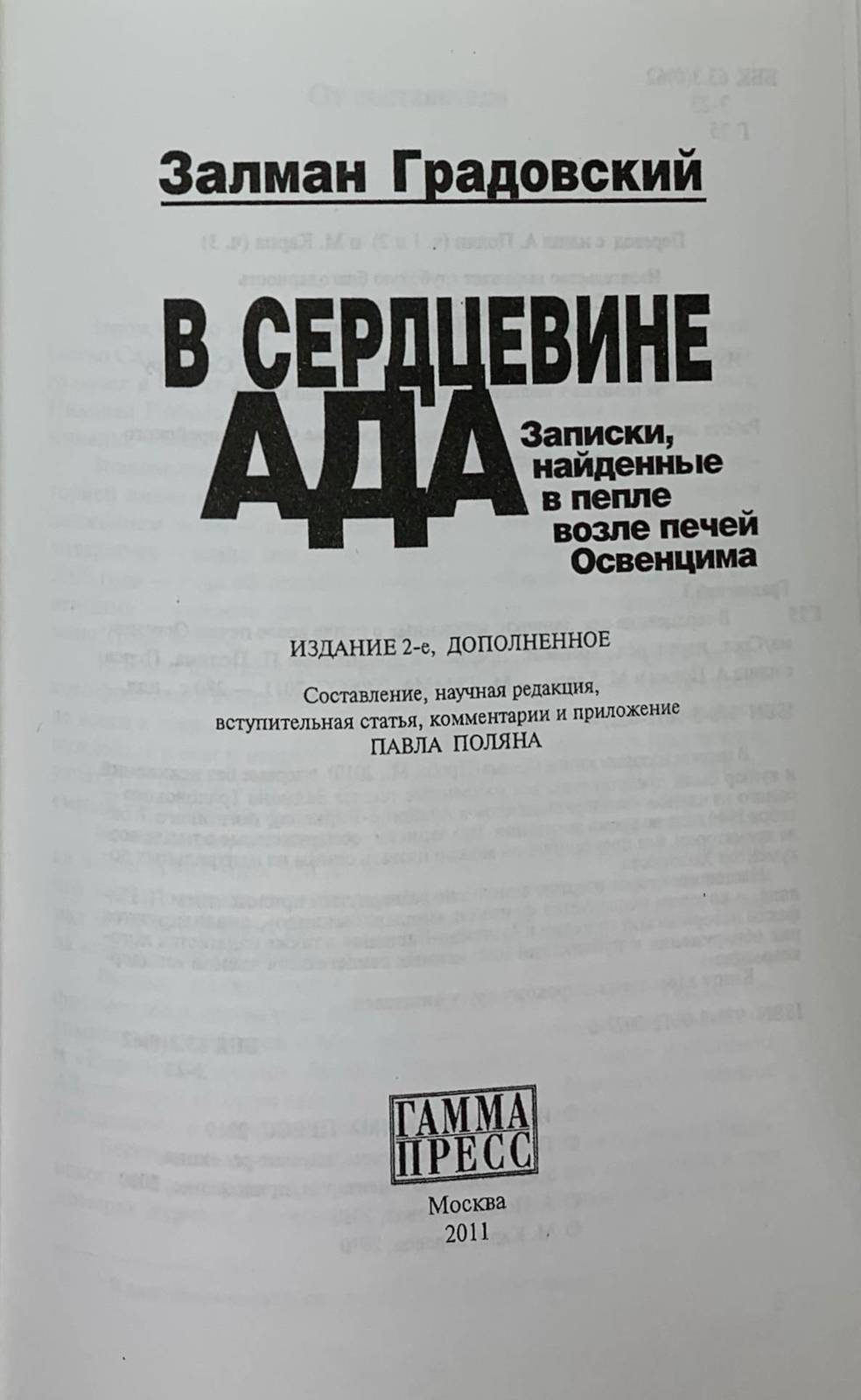 Залман Градовский

В СЕРДЦЕВИНЕ АДА

Записки, найденные в пепле возле печей Освенцима

ИЗДАНИЕ 2-е, ДОПОЛНЕННОЕ

Составление, научная редакция, вступительная статья, комментарии и приложение
ПАВЛА ПОЛЯНА

ГАММА
ПРЕСС

Москва
2011